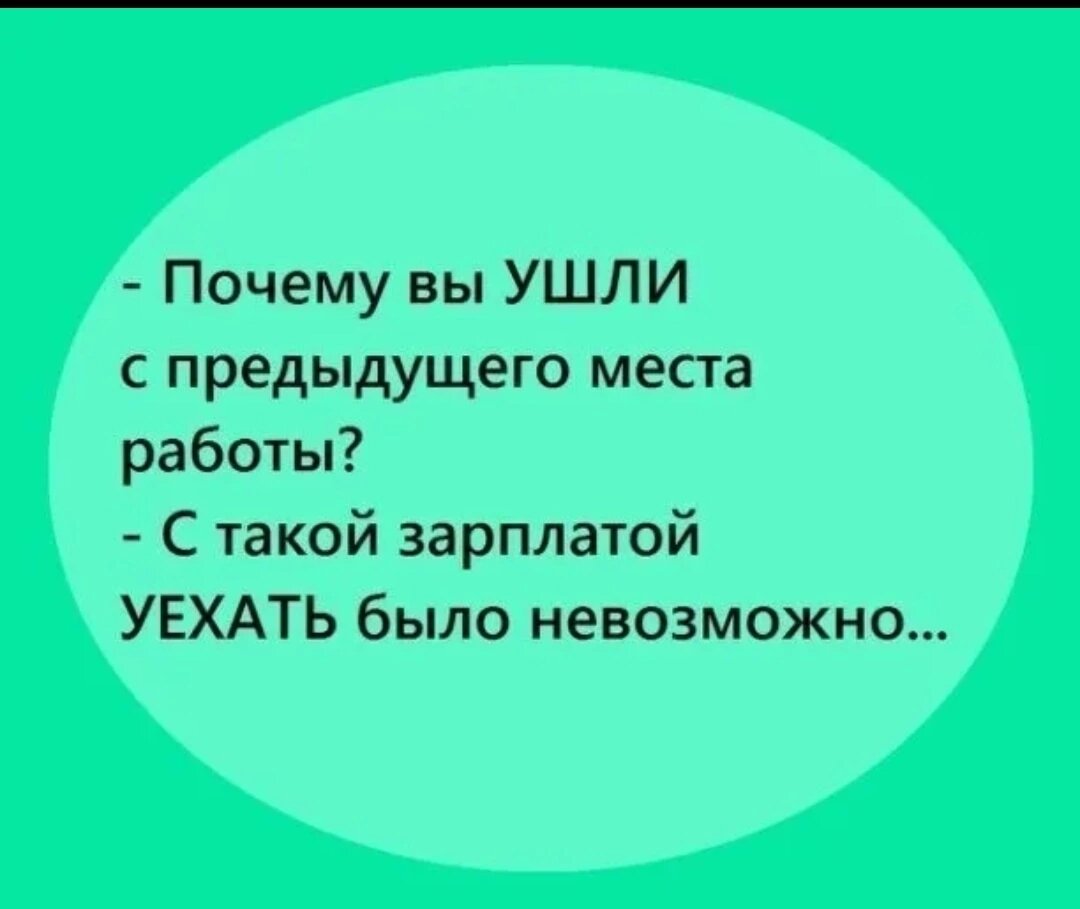 - Почему вы УШЛИ с предыдущего места работы?
- С такой зарплатой УЕХАТЬ было невозможно...